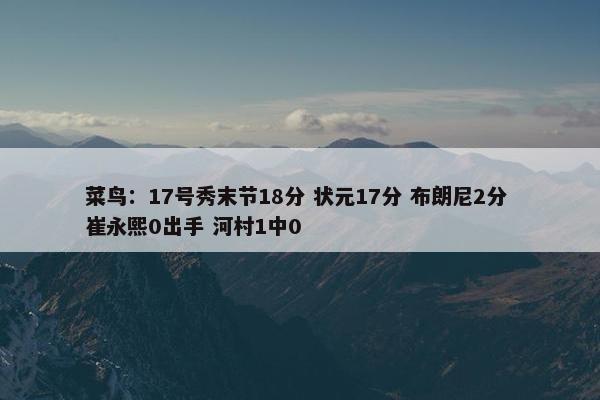 菜鸟：17号秀末节18分 状元17分 布朗尼2分 崔永熙0出手 河村1中0